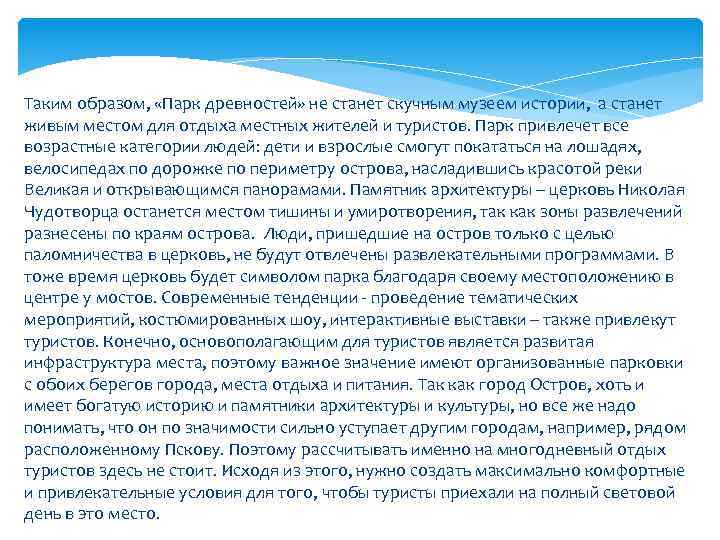 Таким образом, «Парк древностей» не станет скучным музеем истории, а станет живым местом для отдыха местных жителей и туристов. Парк привлечет все возрастные категории людей: дети и взрослые смогут покататься на лошадях, велосипедах по дорожке по периметру острова, насладившись красотой реки Великая и открывающимся панорамами. Памятник архитектуры – церковь Николая Чудотворца останется местом тишины и умиротворения, так как зоны развлечений разнесены по краям острова. Люди, пришедшие на остров только с целью паломничества в церковь, не будут отвлечены развлекательными программами. В тоже время церковь будет символом парка благодаря своему местоположению в центре у мостов. Современные тенденции - проведение тематических мероприятий, костюмированных шоу, интерактивные выставки – также привлекут туристов. Конечно, основополагающим для туристов является развитая инфраструктура места, поэтому важное значение имеют организованные парковки с обоих берегов города, места отдыха и питания. Так как город Остров, хоть и имеет богатую историю и памятники архитектуры и культуры, но все же надо понимать, что он по значимости сильно уступает другим городам, например, рядом расположенному Пскову. Поэтому рассчитывать именно на многодневный отдых туристов здесь не стоит. Исходя из этого, нужно создать максимально комфортные и привлекательные условия для того, чтобы туристы приехали на полный световой день в это место.